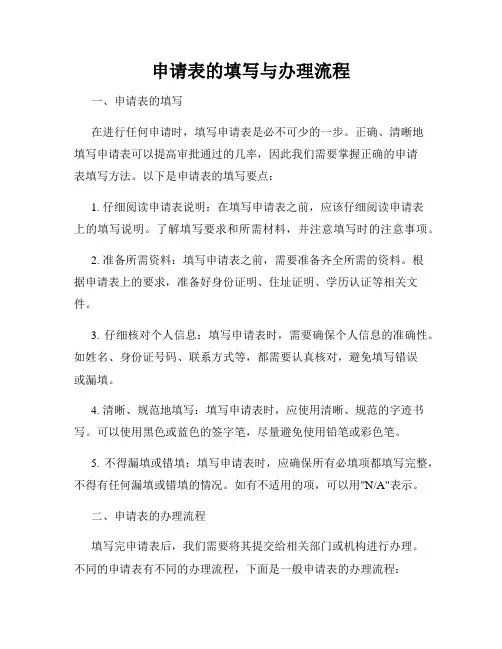 申请表的填写与办理流程

一、申请表的填写

在进行任何申请时，填写申请表是必不可少的一步。正确、清晰地填写申请表可以提高审批通过的几率，因此我们需要掌握正确的申请表填写方法。以下是申请表的填写要点：

1. 仔细阅读申请表说明：在填写申请表之前，应该仔细阅读申请表上的填写说明。了解填写要求和所需材料，并注意填写时的注意事项。

2. 准备所需资料：填写申请表之前，需要准备齐全所需的资料。根据申请表上的要求，准备好身份证明、住址证明、学历认证等相关文件。

3. 仔细核对个人信息：填写申请表时，需要确保个人信息的准确性。如姓名、身份证号码、联系方式等，都需要认真核对，避免填写错误或漏填。

4. 清晰、规范地填写：填写申请表时，应使用清晰、规范的字迹书写。可以使用黑色或蓝色的签字笔，尽量避免使用铅笔或彩色笔。

5. 不得漏填或错填：填写申请表时，应确保所有必填项都填写完整，不得有任何漏填或错填的情况。如有不适用的项，可以用"N/A"表示。

二、申请表的办理流程

填写完申请表后，我们需要将其提交给相关部门或机构进行办理。不同的申请表有不同的办理流程，下面是一般申请表的办理流程：